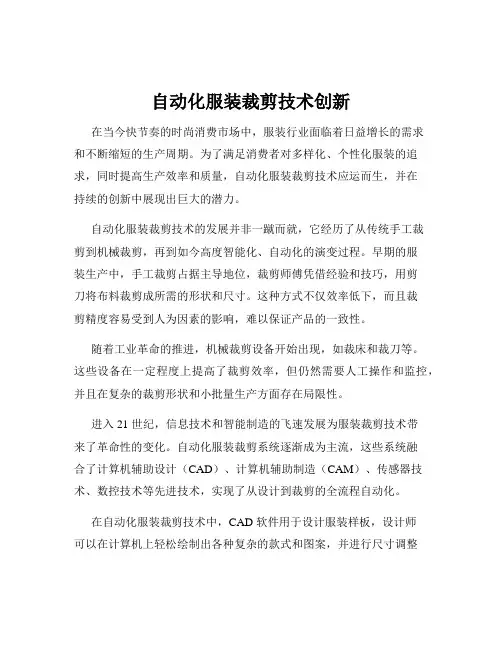 自动化服装裁剪技术创新

在当今快节奏的时尚消费市场中，服装行业面临着日益增长的需求和不断缩短的生产周期。为了满足消费者对多样化、个性化服装的追求，同时提高生产效率和质量，自动化服装裁剪技术应运而生，并在持续的创新中展现出巨大的潜力。

自动化服装裁剪技术的发展并非一蹴而就，它经历了从传统手工裁剪到机械裁剪，再到如今高度智能化、自动化的演变过程。早期的服装生产中，手工裁剪占据主导地位，裁剪师傅凭借经验和技巧，用剪刀将布料裁剪成所需的形状和尺寸。这种方式不仅效率低下，而且裁剪精度容易受到人为因素的影响，难以保证产品的一致性。

随着工业革命的推进，机械裁剪设备开始出现，如裁床和裁刀等。这些设备在一定程度上提高了裁剪效率，但仍然需要人工操作和监控，并且在复杂的裁剪形状和小批量生产方面存在局限性。

进入 21 世纪，信息技术和智能制造的飞速发展为服装裁剪技术带来了革命性的变化。自动化服装裁剪系统逐渐成为主流，这些系统融合了计算机辅助设计（CAD）、计算机辅助制造（CAM）、传感器技术、数控技术等先进技术，实现了从设计到裁剪的全流程自动化。

在自动化服装裁剪技术中，CAD 软件用于设计服装样板，设计师可以在计算机上轻松绘制出各种复杂的款式和图案，并进行尺寸调整